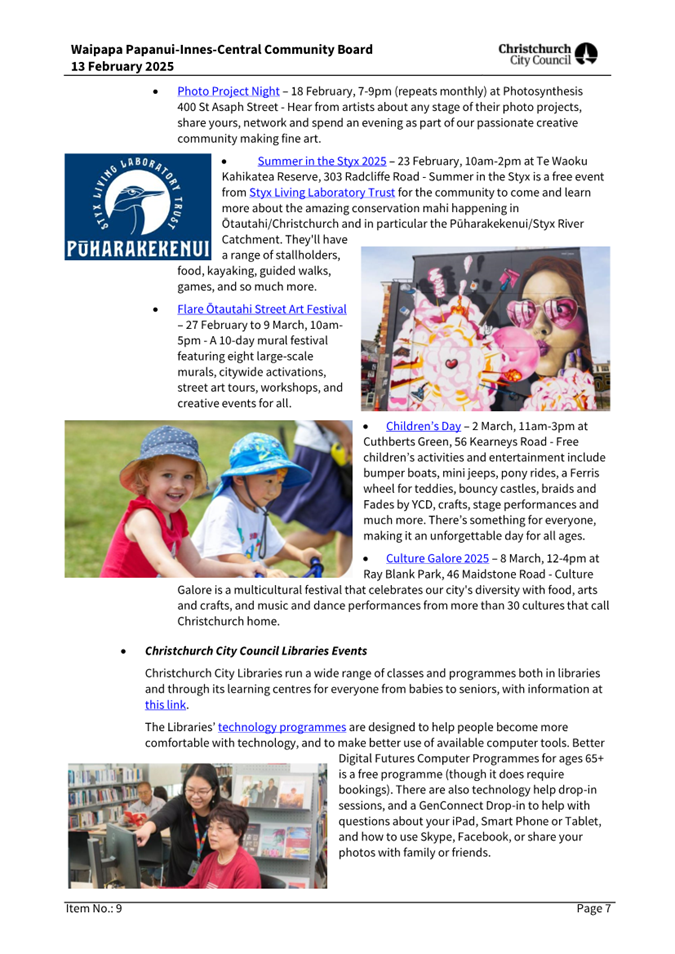 Waipapa Papanui-Innes-Central Community Board
13 February 2025

Christchurch City Council

• Photo Project Night – 18 February, 7-9pm (repeats monthly) at Photosynthesis 400 St Asaph Street - Hear from artists about any stage of their photo projects, share yours, network and spend an evening as part of our passionate creative community making fine art.

STYX LIVING LABORATORY TRUST
PŪHARAKEKENUI

• Summer in the Styx 2025 – 23 February, 10am-2pm at Te Waoku Kahikatea Reserve, 303 Radcliffe Road - Summer in the Styx is a free event from Styx Living Laboratory Trust for the community to come and learn more about the amazing conservation mahi happening in Ōtautahi/Christchurch and in particular the Pūharakekenui/Styx River Catchment. They'll have a range of stallholders, food, kayaking, guided walks, games, and so much more.

• Flare Ōtautahi Street Art Festival – 27 February to 9 March, 10am-5pm - A 10-day mural festival featuring eight large-scale murals, citywide activations, street art tours, workshops, and creative events for all.

• Children's Day – 2 March, 11am-3pm at Cuthberts Green, 56 Kearneys Road - Free children's activities and entertainment include bumper boats, mini jeeps, pony rides, a Ferris wheel for teddies, bouncy castles, braids and Fades by YCD, crafts, stage performances and much more. There's something for everyone, making it an unforgettable day for all ages.

• Culture Galore 2025 – 8 March, 12-4pm at Ray Blank Park, 46 Maidstone Road - Culture Galore is a multicultural festival that celebrates our city's diversity with food, arts and crafts, and music and dance performances from more than 30 cultures that call Christchurch home.

• Christchurch City Council Libraries Events

Christchurch City Libraries run a wide range of classes and programmes both in libraries and through its learning centres for everyone from babies to seniors, with information at this link.

The Libraries' technology programmes are designed to help people become more comfortable with technology, and to make better use of available computer tools. Better Digital Futures Computer Programmes for ages 65+ is a free programme (though it does require bookings). There are also technology help drop-in sessions, and a GenConnect Drop-in to help with questions about your iPad, Smart Phone or Tablet, and how to use Skype, Facebook, or share your photos with family or friends.

Item No.: 9 Page 7